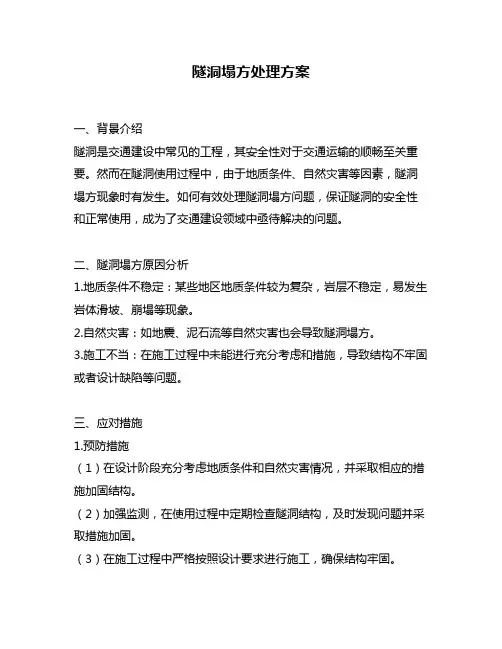 隧洞塌方处理方案

一、背景介绍
隧洞是交通建设中常见的工程，其安全性对于交通运输的顺畅至关重要。然而在隧洞使用过程中，由于地质条件、自然灾害等因素，隧洞塌方现象时有发生。如何有效处理隧洞塌方问题，保证隧洞的安全性和正常使用，成为了交通建设领域中亟待解决的问题。

二、隧洞塌方原因分析
1.地质条件不稳定：某些地区地质条件较为复杂，岩层不稳定，易发生岩体滑坡、崩塌等现象。
2.自然灾害：如地震、泥石流等自然灾害也会导致隧洞塌方。
3.施工不当：在施工过程中未能进行充分考虑和措施，导致结构不牢固或者设计缺陷等问题。

三、应对措施
1.预防措施
（1）在设计阶段充分考虑地质条件和自然灾害情况，并采取相应的措施加固结构。
（2）加强监测，在使用过程中定期检查隧洞结构，及时发现问题并采取措施加固。
（3）在施工过程中严格按照设计要求进行施工，确保结构牢固。